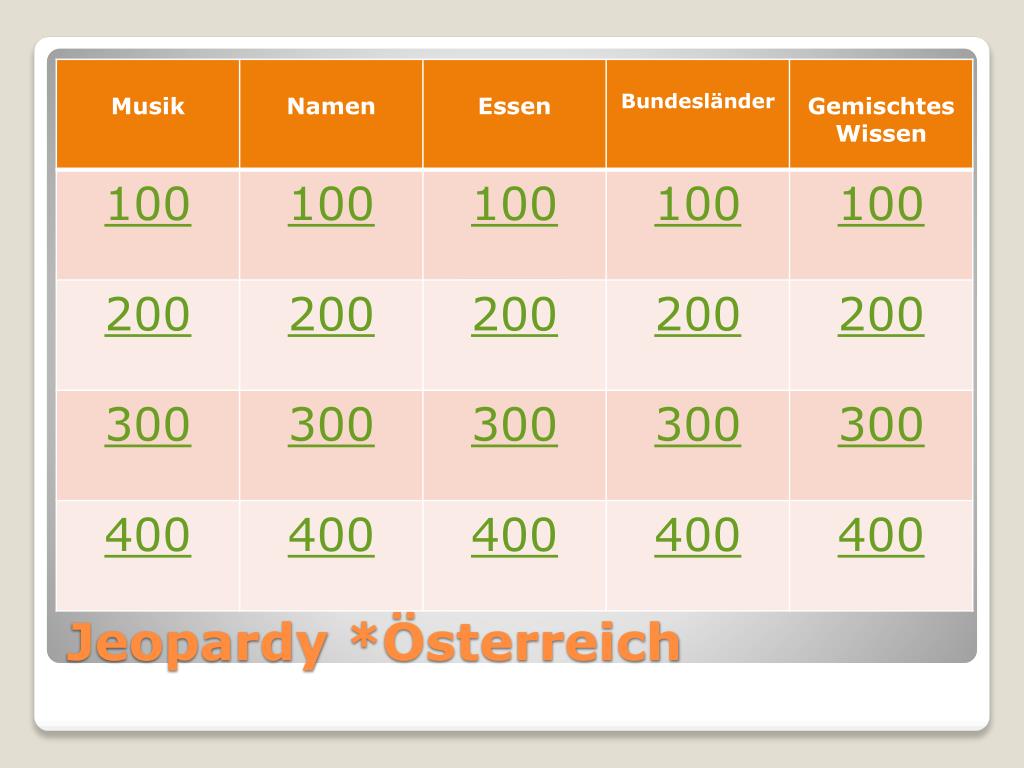 | Musik | Namen | Essen | Bundesländer | Gemischtes Wissen |
|---|---|---|---|---|
| 100 | 100 | 100 | 100 | 100 |
| 200 | 200 | 200 | 200 | 200 |
| 300 | 300 | 300 | 300 | 300 |
| 400 | 400 | 400 | 400 | 400 |

Jeopardy *Österreich